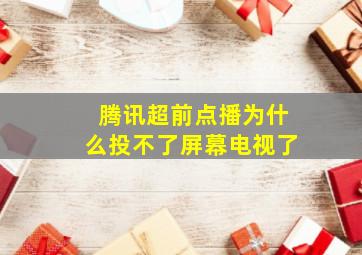 腾讯超前点播为什么投不了屏幕电视了